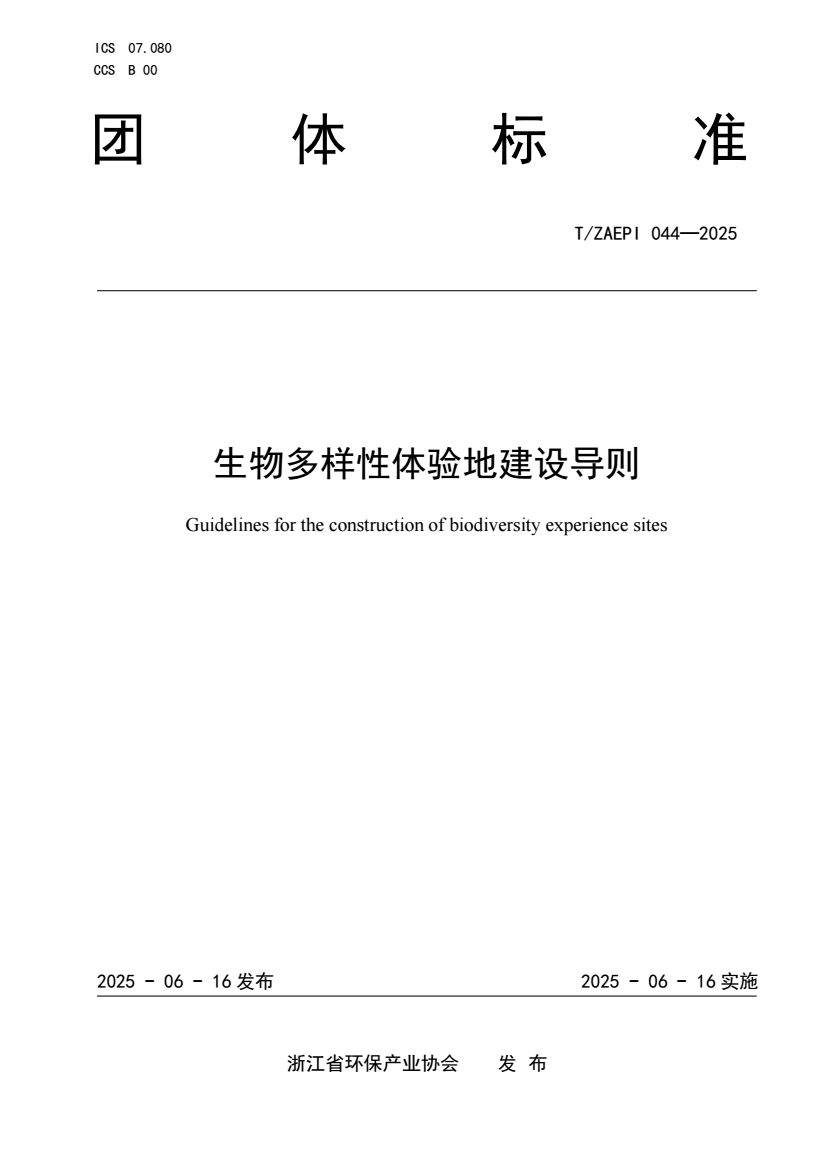 ICS 07.080
CCS B 00

团 体 标 准

T/ZAEPI 044—2025

生物多样性体验地建设导则

Guidelines for the construction of biodiversity experience sites

2025 - 06 - 16 发布

2025 - 06 - 16 实施

浙江省环保产业协会 发 布